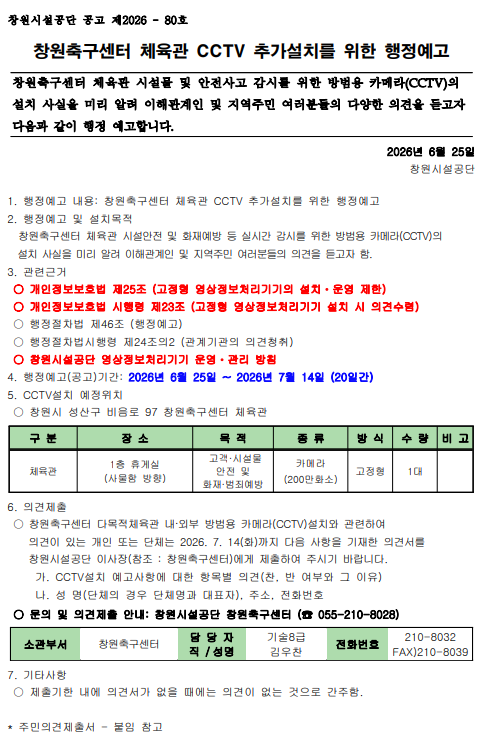 창원시설공단 공고 제2026 - 80호

창원축구센터 체육관 CCTV 추가설치를 위한 행정예고

창원축구센터 체육관 시설물 및 안전사고 감시를 위한 방범용 카메라(CCTV)의 설치 사실을 미리 알려 이해관계인 및 지역주민 여러분들의 다양한 의견을 듣고자 다음과 같이 행정 예고합니다.

2026년 6월 25일
창원시설공단

1. 행정예고 내용: 창원축구센터 체육관 CCTV 추가설치를 위한 행정예고
2. 행정예고 및 설치목적
창원축구센터 체육관 시설안전 및 화재예방 등 실시간 감시를 위한 방범용 카메라(CCTV)의 설치 사실을 미리 알려 이해관계인 및 지역주민 여러분들의 의견을 듣고자 함.
3. 관련근거
○ 개인정보보호법 제25조 (고정형 영상정보처리기기의 설치·운영 제한)
○ 개인정보보호법 시행령 제23조 (고정형 영상정보처리기기 설치 시 의견수렴)
○ 행정절차법 제46조 (행정예고)
○ 행정절차법시행령 제24조의2 (관계기관의 의견청취)
○ 창원시설공단 영상정보처리기기 운영·관리 방침
4. 행정예고(공고)기간: 2026년 6월 25일 ~ 2026년 7월 14일 (20일간)
5. CCTV설치 예정위치
○ 창원시 성산구 비음로 97 창원축구센터 체육관

| 구 분 | 장 소 | 목 적 | 종 류 | 방 식 | 수 량 | 비 고 |
|---|---|---|---|---|---|---|
| 체육관 | 1층 휴게실 (사물함 방향) | 고객·시설물 안전 및 화재·범죄예방 | 카메라 (200만화소) | 고정형 | 1대 | |

6. 의견제출
○ 창원축구센터 다목적체육관 내·외부 방범용 카메라(CCTV)설치와 관련하여 의견이 있는 개인 또는 단체는 2026. 7. 14(화)까지 다음 사항을 기재한 의견서를 창원시설공단 이사장(참조 : 창원축구센터)에게 제출하여 주시기 바랍니다.
가. CCTV설치 예고사항에 대한 항목별 의견(찬, 반 여부와 그 이유)
나. 성 명(단체의 경우 단체명과 대표자), 주소, 전화번호
○ 문의 및 의견제출 안내: 창원시설공단 창원축구센터 (☎ 055-210-8028)

| 소관부서 | 창원축구센터 | 담 당 자 직 / 성명 | 기술8급 김우찬 | 전화번호 | 210-8032 FAX)210-8039 |
|---|---|---|---|---|---|

7. 기타사항
○ 제출기한 내에 의견서가 없을 때에는 의견이 없는 것으로 간주함.

* 주민의견제출서 - 붙임 참고